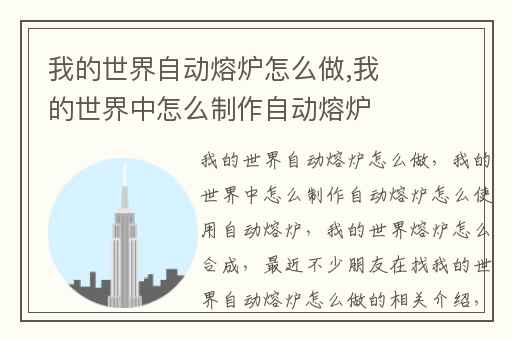 我的世界自动熔炉怎么做,我的世界中怎么制作自动熔炉

我的世界自动熔炉怎么做，我的世界中怎么制作自动熔炉怎么使用自动熔炉，我的世界熔炉怎么合成，最近不少朋友在找我的世界自动熔炉怎么做的相关介绍，